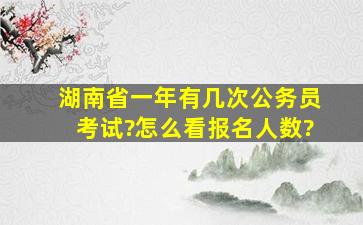 湖南省一年有几次公务员考试?怎么看报名人数?